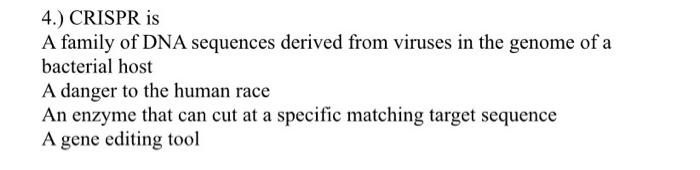 4.) CRISPR is
A family of DNA sequences derived from viruses in the genome of a bacterial host
A danger to the human race
An enzyme that can cut at a specific matching target sequence
A gene editing tool